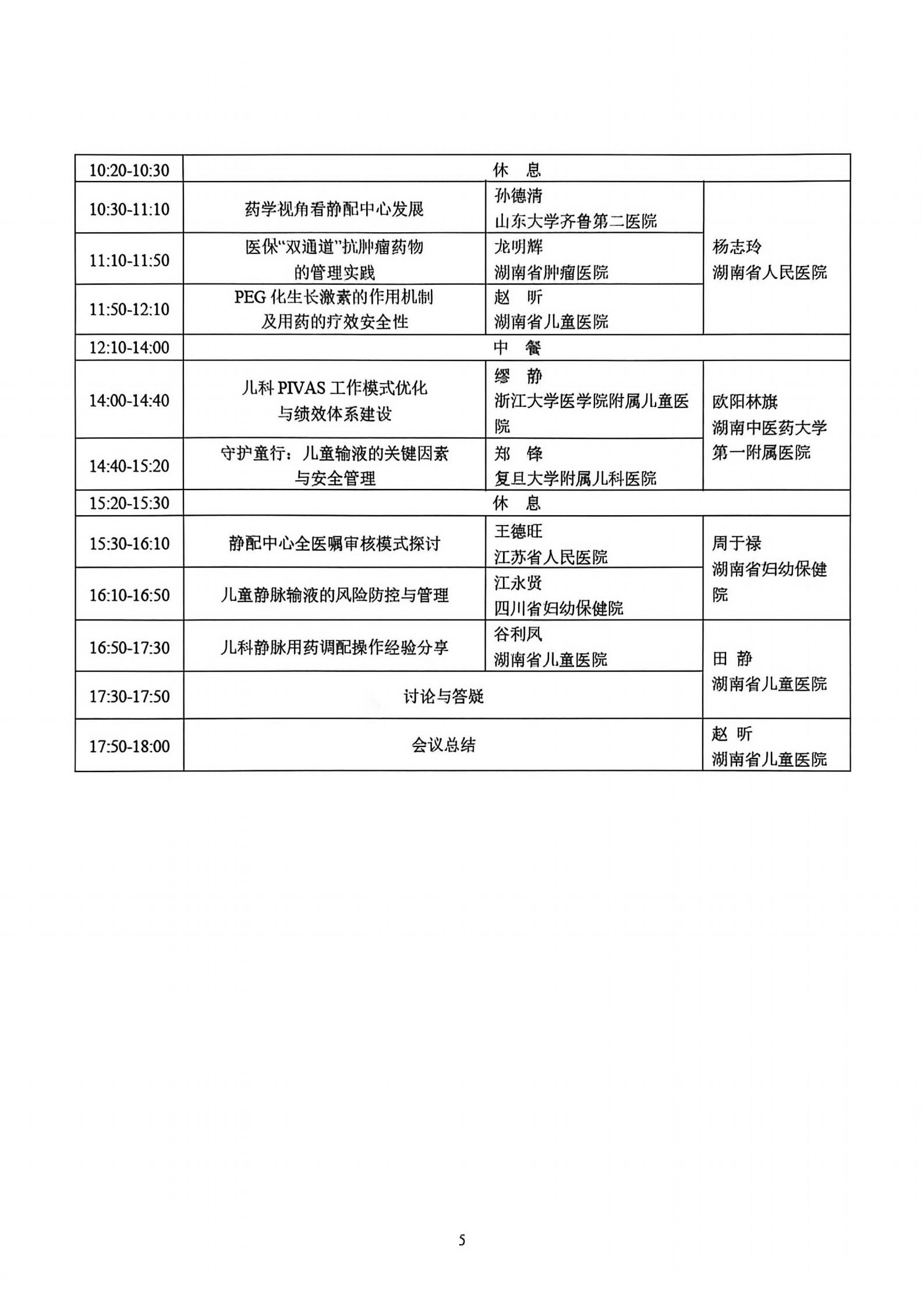 | 10:20-10:30 | 休 息 | | |
|---|---|---|---|
| 10:30-11:10 | 药学视角看静配中心发展 | 孙德清 山东大学齐鲁第二医院 | 杨志玲 湖南省人民医院 |
| 11:10-11:50 | 医保“双通道”抗肿瘤药物的管理实践 | 龙明辉 湖南省肿瘤医院 | |
| 11:50-12:10 | PEG 化生长激素的作用机制及用药的疗效安全性 | 赵 昕 湖南省儿童医院 | |
| 12:10-14:00 | 中 餐 | | |
| 14:00-14:40 | 儿科 PIVAS 工作模式优化与绩效体系建设 | 缪 静 浙江大学医学院附属儿童医院 | 欧阳林旗 湖南中医药大学第一附属医院 |
| 14:40-15:20 | 守护童行：儿童输液的关键因素与安全管理 | 郑 锋 复旦大学附属儿科医院 | |
| 15:20-15:30 | 休 息 | | |
| 15:30-16:10 | 静配中心全医嘱审核模式探讨 | 王德旺 江苏省人民医院 | 周于禄 湖南省妇幼保健院 |
| 16:10-16:50 | 儿童静脉输液的风险防控与管理 | 江永贤 四川省妇幼保健院 | |
| 16:50-17:30 | 儿科静脉用药调配操作经验分享 | 谷利凤 湖南省儿童医院 | 田 静 湖南省儿童医院 |
| 17:30-17:50 | 讨论与答疑 | | |
| 17:50-18:00 | 会议总结 | | 赵 昕 湖南省儿童医院 |

5